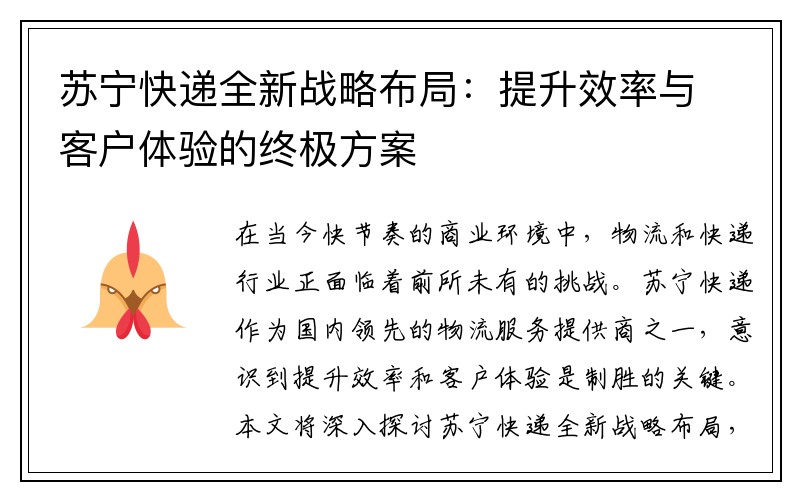 苏宁快递全新战略布局：提升效率与客户体验的终极方案

在当今快节奏的商业环境中，物流和快递行业正面临着前所未有的挑战。苏宁快递作为国内领先的物流服务提供商之一，意识到提升效率和客户体验是制胜的关键。本文将深入探讨苏宁快递全新战略布局，